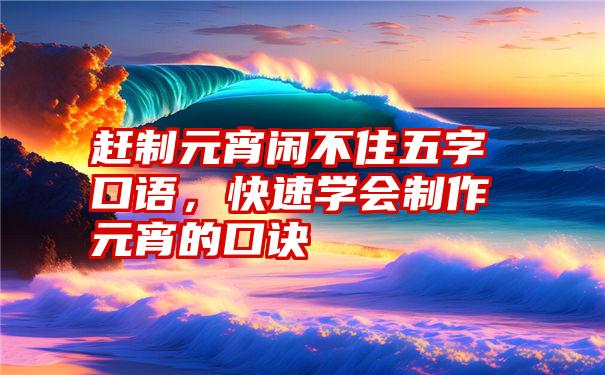 赶制元宵闲不住五字口语，快速学会制作元宵的口诀